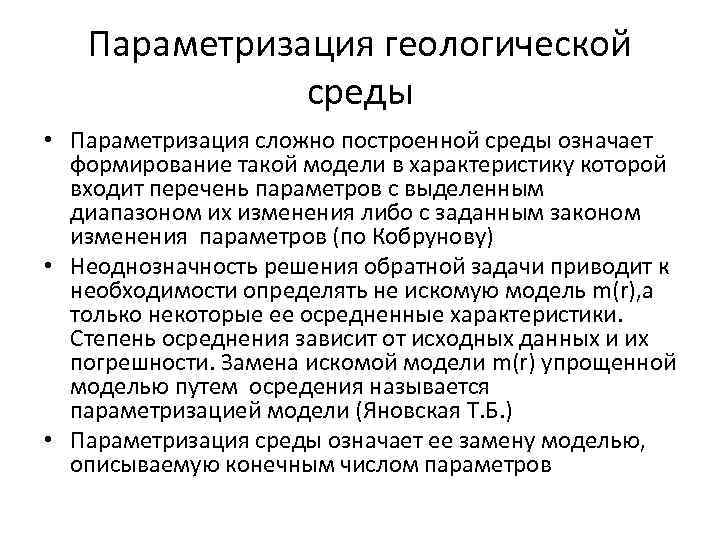 Параметризация геологической среды

• Параметризация сложно построенной среды означает формирование такой модели в характеристику которой входит перечень параметров с выделенным диапазоном их изменения либо с заданным законом изменения параметров (по Кобрунову)
• Неоднозначность решения обратной задачи приводит к необходимости определять не искомую модель m(r),а только некоторые ее осредненные характеристики. Степень осреднения зависит от исходных данных и их погрешности. Замена искомой модели m(r) упрощенной моделью путем осредения называется параметризацией модели (Яновская Т.Б.)
• Параметризация среды означает ее замену моделью, описываемую конечным числом параметров